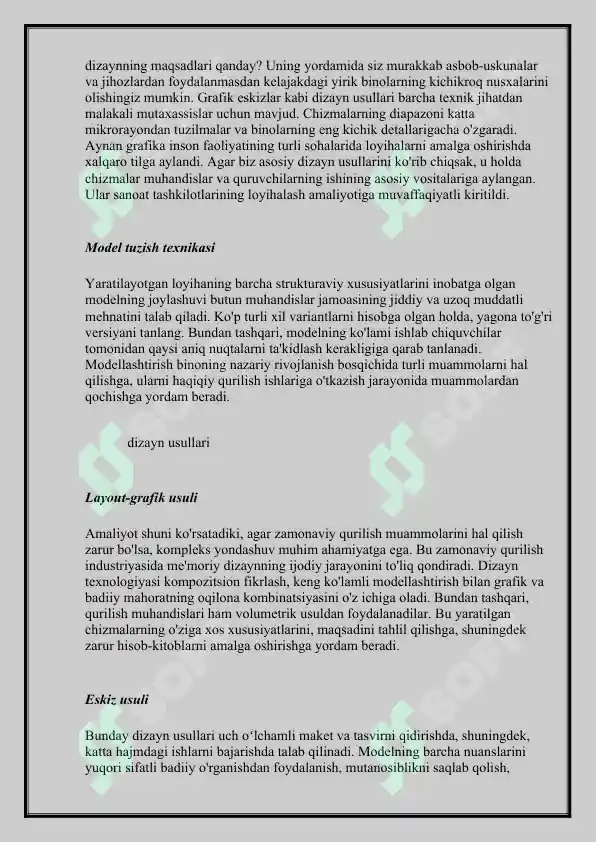 dizaynning maqsadlari qanday? Uning yordamida siz murakkab asbob-uskunalar va jihozlardan foydalanmasdan kelajakdagi yirik binolarning kichikroq nusxalarini olishingiz mumkin. Grafik eskizlar kabi dizayn usullari barcha texnik jihatdan malakali mutaxassislar uchun mavjud. Chizmalarning diapazoni katta mikrorayondan tuzilmalar va binolarning eng kichik detallarigacha o'zgaradi. Aynan grafika inson faoliyatining turli sohalarida loyihalarni amalga oshirishda xalqaro tilga aylandi. Agar biz asosiy dizayn usullarini ko'rib chiqsak, u holda chizmalar muhandislar va quruvchilarning ishining asosiy vositalariga aylangan. Ular sanoat tashkilotlarining loyihalash amaliyotiga muvaffaqiyatli kiritildi.

Model tuzish texnikasi

Yaratilayotgan loyihaning barcha strukturaviy xususiyatlarini inobatga olgan modelning joylashuvi butun muhandislar jamoasining jiddiy va uzoq muddatli mehnatini talab qiladi. Ko'p turli xil variantlarni hisobga olgan holda, yagona to'g'ri versiyani tanlang. Bundan tashqari, modelning ko'lami ishlab chiquvchilar tomonidan qaysi aniq nuqtalarni ta'kidlash kerakligiga qarab tanlanadi. Modellashtirish binoning nazariy rivojlanish bosqichida turli muammolarni hal qilishga, ularni haqiqiy qurilish ishlariga o'tkazish jarayonida muammolardan qochishga yordam beradi.

dizayn usullari

Layout-grafik usuli

Amaliyot shuni ko'rsatadiki, agar zamonaviy qurilish muammolarini hal qilish zarur bo'lsa, kompleks yondashuv muhim ahamiyatga ega. Bu zamonaviy qurilish industriyasida me'moriy dizaynning ijodiy jarayonini to'liq qondiradi. Dizayn texnologiyasi kompozitsion fikrlash, keng ko'lamli modellashtirish bilan grafik va badiiy mahoratning oqilona kombinatsiyasini o'z ichiga oladi. Bundan tashqari, qurilish muhandislari ham volumetrik usuldan foydalanadilar. Bu yaratilgan chizmalarning o'ziga xos xususiyatlarini, maqsadini tahlil qilishga, shuningdek zarur hisob-kitoblarni amalga oshirishga yordam beradi.

Eskiz usuli

Bunday dizayn usullari uch o'lchamli maket va tasvirni qidirishda, shuningdek, katta hajmdagi ishlarni bajarishda talab qilinadi. Modelning barcha nuanslarini yuqori sifatli badiiy o'rganishdan foydalanish, mutanosiblikni saqlab qolish,